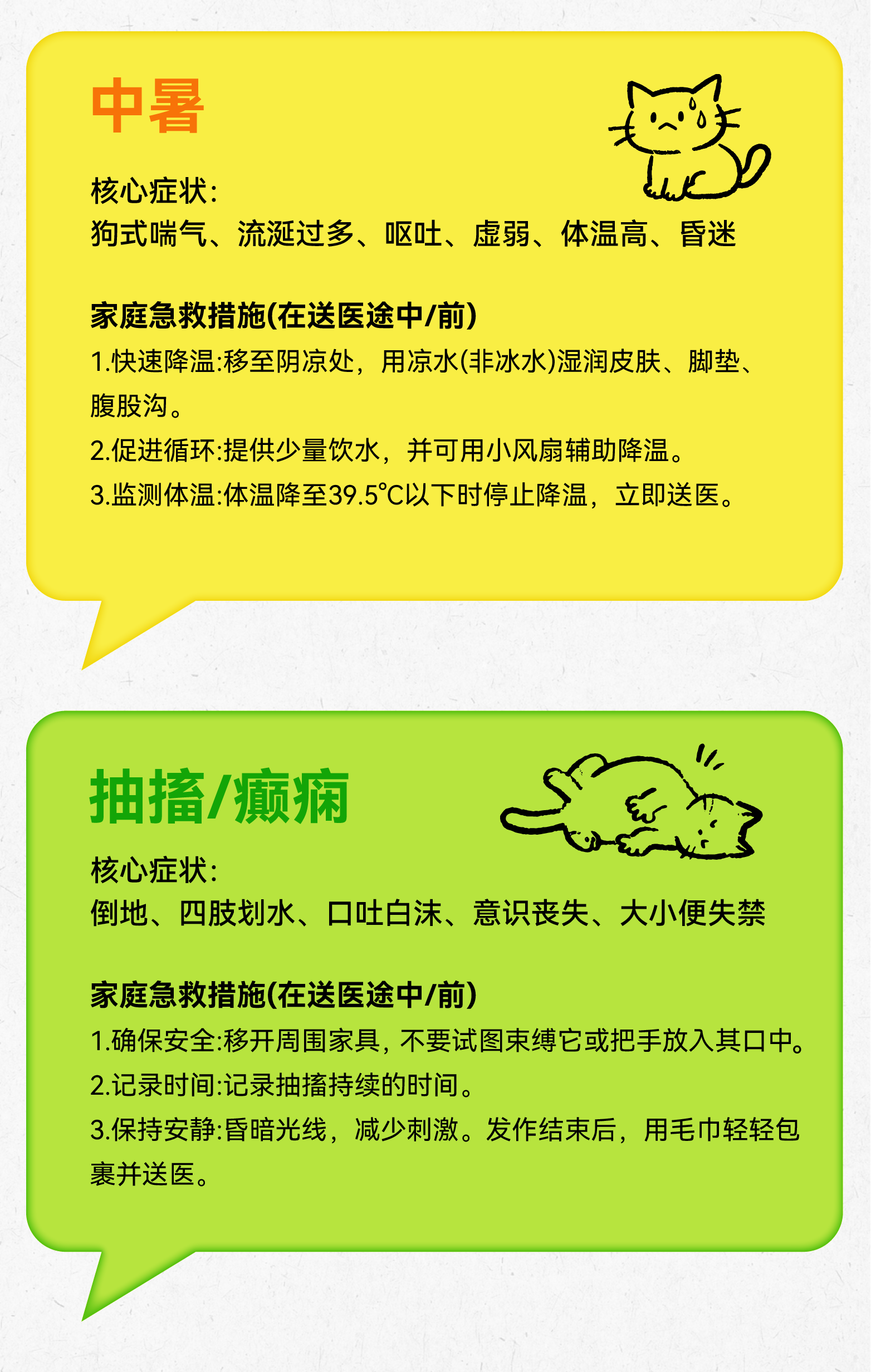 中暑

核心症状:
狗式喘气、流涎过多、呕吐、虚弱、体温高、昏迷

家庭急救措施(在送医途中/前)
1.快速降温:移至阴凉处，用凉水(非冰水)湿润皮肤、脚垫、腹股沟。
2.促进循环:提供少量饮水，并可用小风扇辅助降温。
3.监测体温:体温降至39.5°C以下时停止降温，立即送医。

抽搐/癫痫

核心症状:
倒地、四肢划水、口吐白沫、意识丧失、大小便失禁

家庭急救措施(在送医途中/前)
1.确保安全:移开周围家具,不要试图束缚它或把手放入其口中。
2.记录时间:记录抽搐持续的时间。
3.保持安静:昏暗光线，减少刺激。发作结束后，用毛巾轻轻包裹并送医。